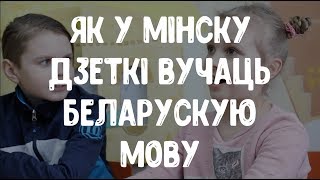 ЯК У МІНСКУ ДЗЕТКІ ВУЧАЦЬ БЕЛАРУСКУЮ МОВУ